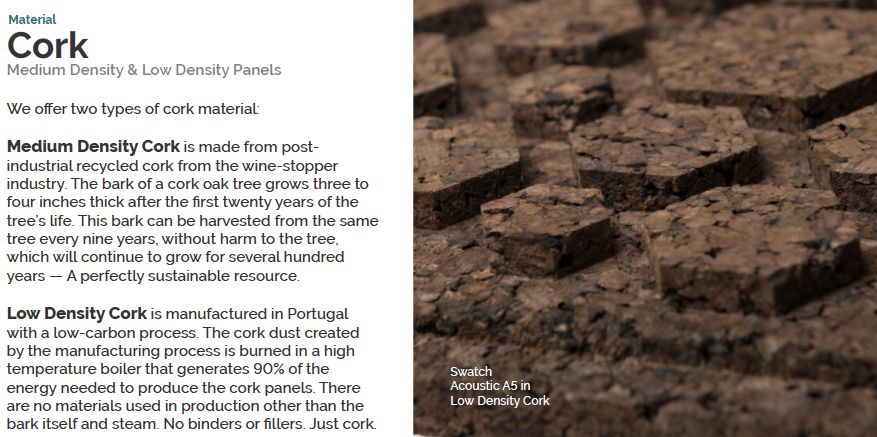 Material
Cork
Medium Density & Low Density Panels

We offer two types of cork material:

Medium Density Cork is made from post-industrial recycled cork from the wine-stopper industry. The bark of a cork oak tree grows three to four inches thick after the first twenty years of the tree's life. This bark can be harvested from the same tree every nine years, without harm to the tree, which will continue to grow for several hundred years — A perfectly sustainable resource.

Low Density Cork is manufactured in Portugal with a low-carbon process. The cork dust created by the manufacturing process is burned in a high temperature boiler that generates 90% of the energy needed to produce the cork panels. There are no materials used in production other than the bark itself and steam. No binders or fillers. Just cork.

Swatch
Acoustic A5 in
Low Density Cork